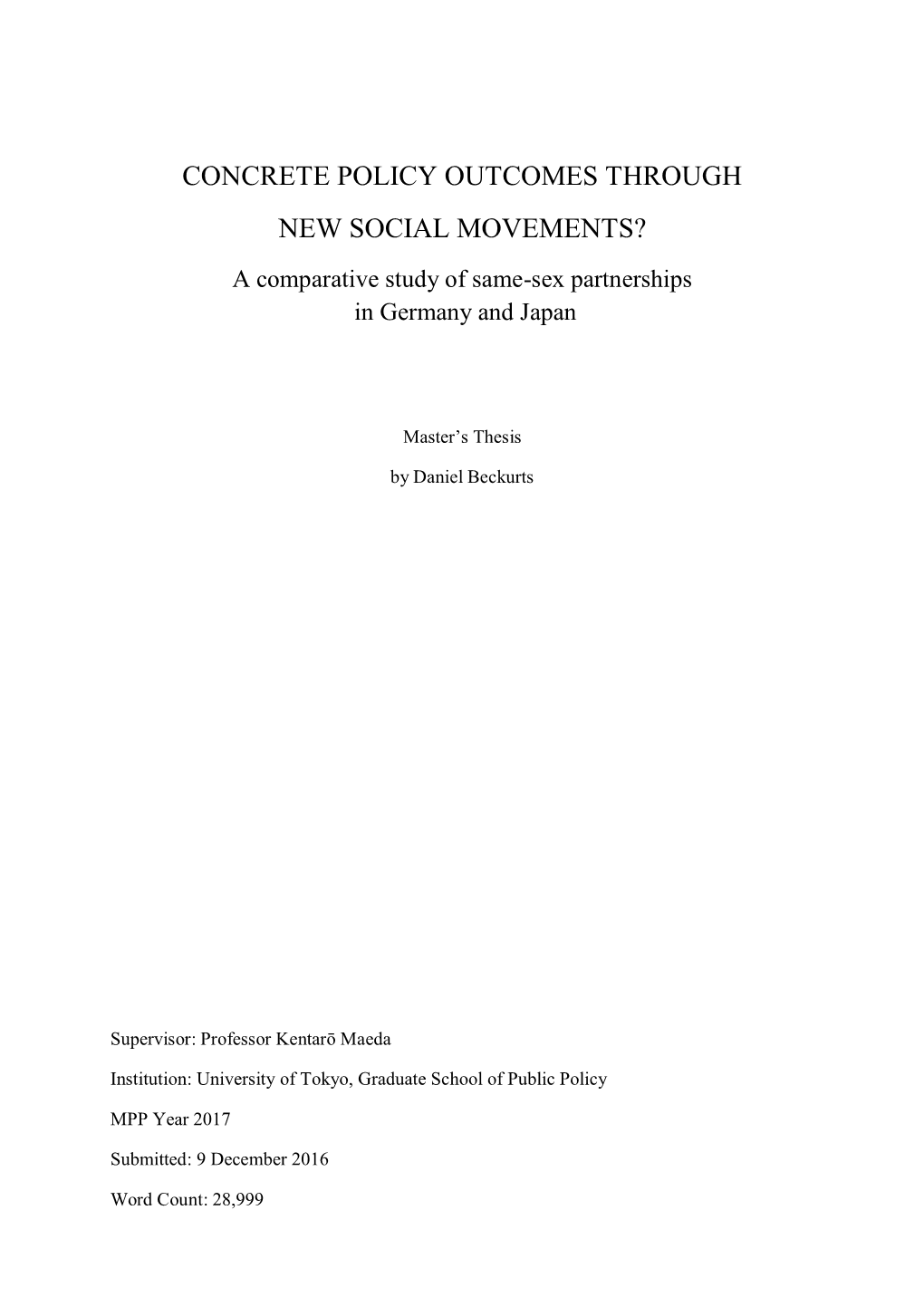 CONCRETE POLICY OUTCOMES THROUGH NEW SOCIAL MOVEMENTS?

A comparative study of same-sex partnerships in Germany and Japan

Master's Thesis

by Daniel Beckurts

Supervisor: Professor Kentarō Maeda

Institution: University of Tokyo, Graduate School of Public Policy

MPP Year 2017

Submitted: 9 December 2016

Word Count: 28,999